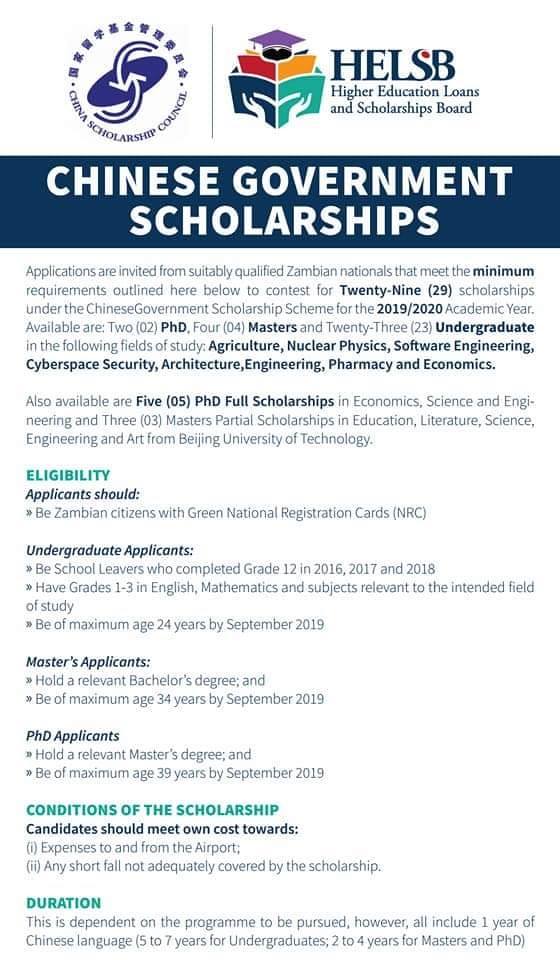 国家留学基金管理委员会
CHINA SCHOLARSHIP COUNCIL

HELSB
Higher Education Loans and Scholarships Board

CHINESE GOVERNMENT SCHOLARSHIPS

Applications are invited from suitably qualified Zambian nationals that meet the minimum requirements outlined here below to contest for Twenty-Nine (29) scholarships under the ChineseGovernment Scholarship Scheme for the 2019/2020 Academic Year. Available are: Two (02) PhD, Four (04) Masters and Twenty-Three (23) Undergraduate in the following fields of study: Agriculture, Nuclear Physics, Software Engineering, Cyberspace Security, Architecture,Engineering, Pharmacy and Economics.

Also available are Five (05) PhD Full Scholarships in Economics, Science and Engineering and Three (03) Masters Partial Scholarships in Education, Literature, Science, Engineering and Art from Beijing University of Technology.

ELIGIBILITY
Applicants should:
» Be Zambian citizens with Green National Registration Cards (NRC)

Undergraduate Applicants:
» Be School Leavers who completed Grade 12 in 2016, 2017 and 2018
» Have Grades 1-3 in English, Mathematics and subjects relevant to the intended field of study
» Be of maximum age 24 years by September 2019

Master's Applicants:
» Hold a relevant Bachelor's degree; and
» Be of maximum age 34 years by September 2019

PhD Applicants
» Hold a relevant Master's degree; and
» Be of maximum age 39 years by September 2019

CONDITIONS OF THE SCHOLARSHIP
Candidates should meet own cost towards:
(i) Expenses to and from the Airport;
(ii) Any short fall not adequately covered by the scholarship.

DURATION
This is dependent on the programme to be pursued, however, all include 1 year of Chinese language (5 to 7 years for Undergraduates; 2 to 4 years for Masters and PhD)